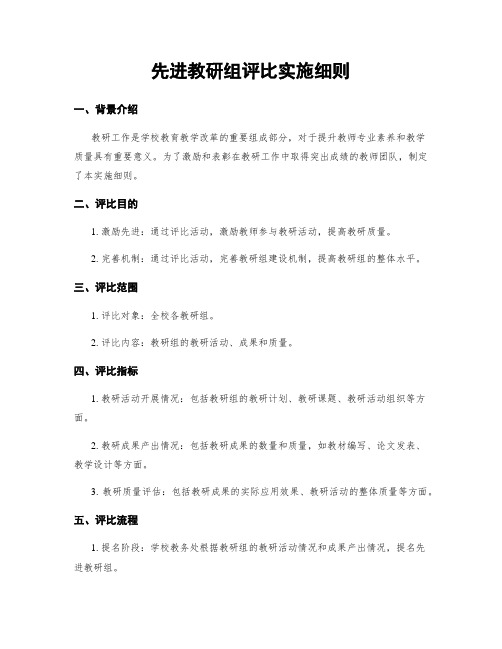 先进教研组评比实施细则

一、背景介绍

教研工作是学校教育教学改革的重要组成部分，对于提升教师专业素养和教学质量具有重要意义。为了激励和表彰在教研工作中取得突出成绩的教师团队，制定了本实施细则。

二、评比目的

1. 激励先进：通过评比活动，激励教师参与教研活动，提高教研质量。

2. 完善机制：通过评比活动，完善教研组建设机制，提高教研组的整体水平。

三、评比范围

1. 评比对象：全校各教研组。

2. 评比内容：教研组的教研活动、成果和质量。

四、评比指标

1. 教研活动开展情况：包括教研组的教研计划、教研课题、教研活动组织等方面。

2. 教研成果产出情况：包括教研成果的数量和质量，如教材编写、论文发表、教学设计等方面。

3. 教研质量评估：包括教研成果的实际应用效果、教研活动的整体质量等方面。

五、评比流程

1. 提名阶段：学校教务处根据教研组的教研活动情况和成果产出情况，提名先进教研组。